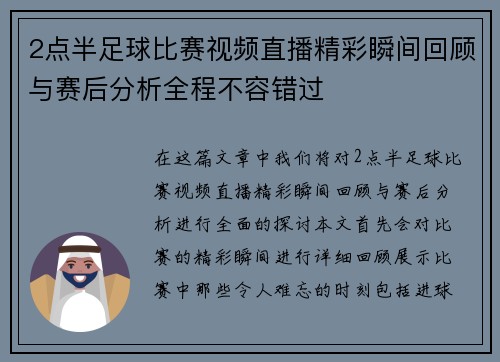 2点半足球比赛视频直播精彩瞬间回顾与赛后分析全程不容错过

在这篇文章中我们将对2点半足球比赛视频直播精彩瞬间回顾与赛后分析进行全面的探讨本文首先会对比赛的精彩瞬间进行详细回顾展示比赛中那些令人难忘的时刻包括进球